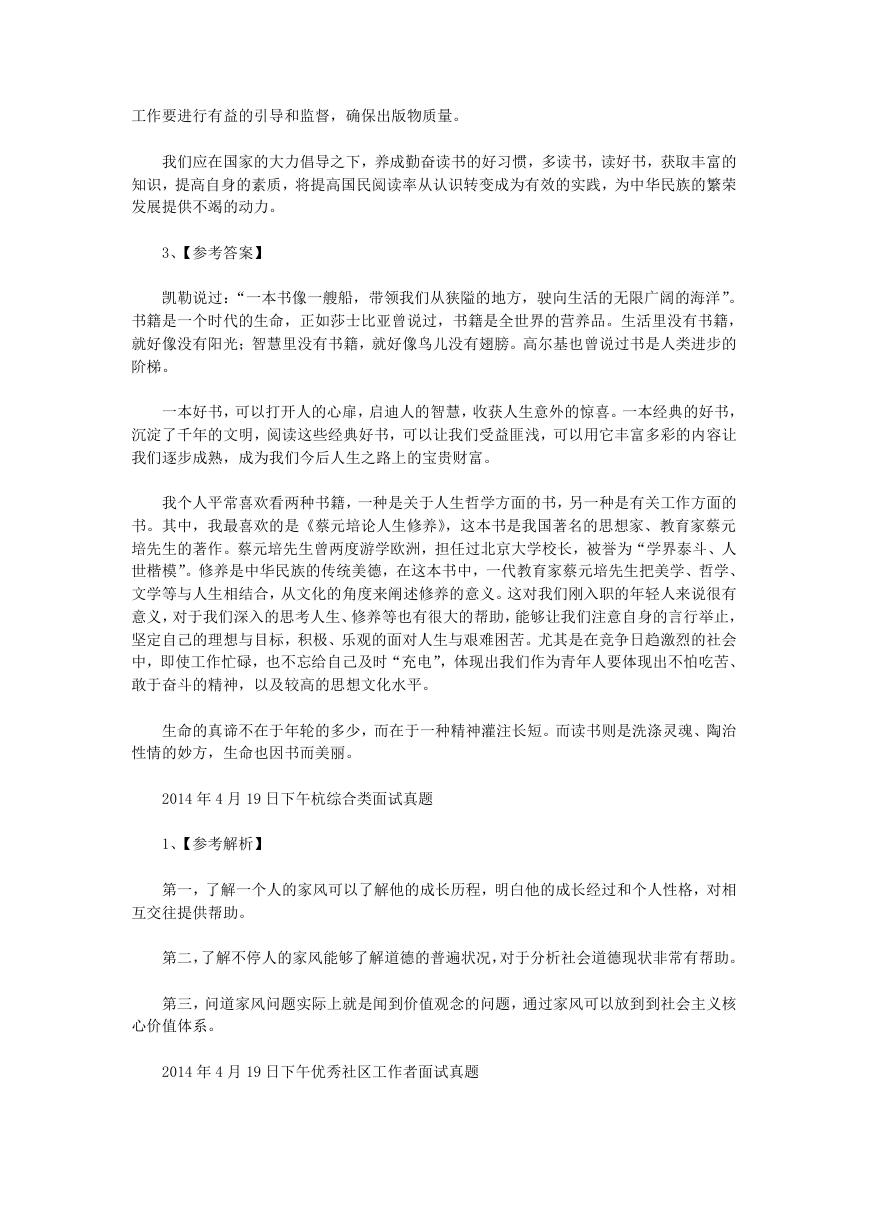 工作要进行有益的引导和监督，确保出版物质量。

我们应在国家的大力倡导之下，养成勤奋读书的好习惯，多读书，读好书，获取丰富的知识，提高自身的素质，将提高国民阅读率从认识转变成为有效的实践，为中华民族的繁荣发展提供不竭的动力。

3、【参考答案】

凯勒说过：“一本书像一艘船，带领我们从狭隘的地方，驶向生活的无限广阔的海洋”。书籍是一个时代的生命，正如莎士比亚曾说过，书籍是全世界的营养品。生活里没有书籍，就好像没有阳光；智慧里没有书籍，就好像鸟儿没有翅膀。高尔基也曾说过书是人类进步的阶梯。

一本好书，可以打开人的心扉，启迪人的智慧，收获人生意外的惊喜。一本经典的好书，沉淀了千年的文明，阅读这些经典好书，可以让我们受益匪浅，可以用它丰富多彩的内容让我们逐步成熟，成为我们今后人生之路上的宝贵财富。

我个人平常喜欢看两种书籍，一种是关于人生哲学方面的书，另一种是有关工作方面的书。其中，我最喜欢的是《蔡元培论人生修养》，这本书是我国著名的思想家、教育家蔡元培先生的著作。蔡元培先生曾两度游学欧洲，担任过北京大学校长，被誉为“学界泰斗、人世楷模”。修养是中华民族的传统美德，在这本书中，一代教育家蔡元培先生把美学、哲学、文学等与人生相结合，从文化的角度来阐述修养的意义。这对我们刚入职的年轻人来说很有意义，对于我们深入的思考人生、修养等也有很大的帮助，能够让我们注意自身的言行举止，坚定自己的理想与目标，积极、乐观的面对人生与艰难困苦。尤其是在竞争日趋激烈的社会中，即使工作忙碌，也不忘给自己及时“充电”，体现出我们作为青年人要体现出不怕吃苦、敢于奋斗的精神，以及较高的思想文化水平。

生命的真谛不在于年轮的多少，而在于一种精神灌注长短。而读书则是洗涤灵魂、陶冶性情的妙方，生命也因书而美丽。

2014 年 4 月 19 日下午杭综合类面试真题

1、【参考解析】

第一，了解一个人的家风可以了解他的成长历程，明白他的成长经过和个人性格，对相互交往提供帮助。

第二，了解不停人的家风能够了解道德的普遍状况，对于分析社会道德现状非常有帮助。

第三，问道家风问题实际上就是闻到价值观念的问题，通过家风可以放到到社会主义核心价值体系。

2014 年 4 月 19 日下午优秀社区工作者面试真题